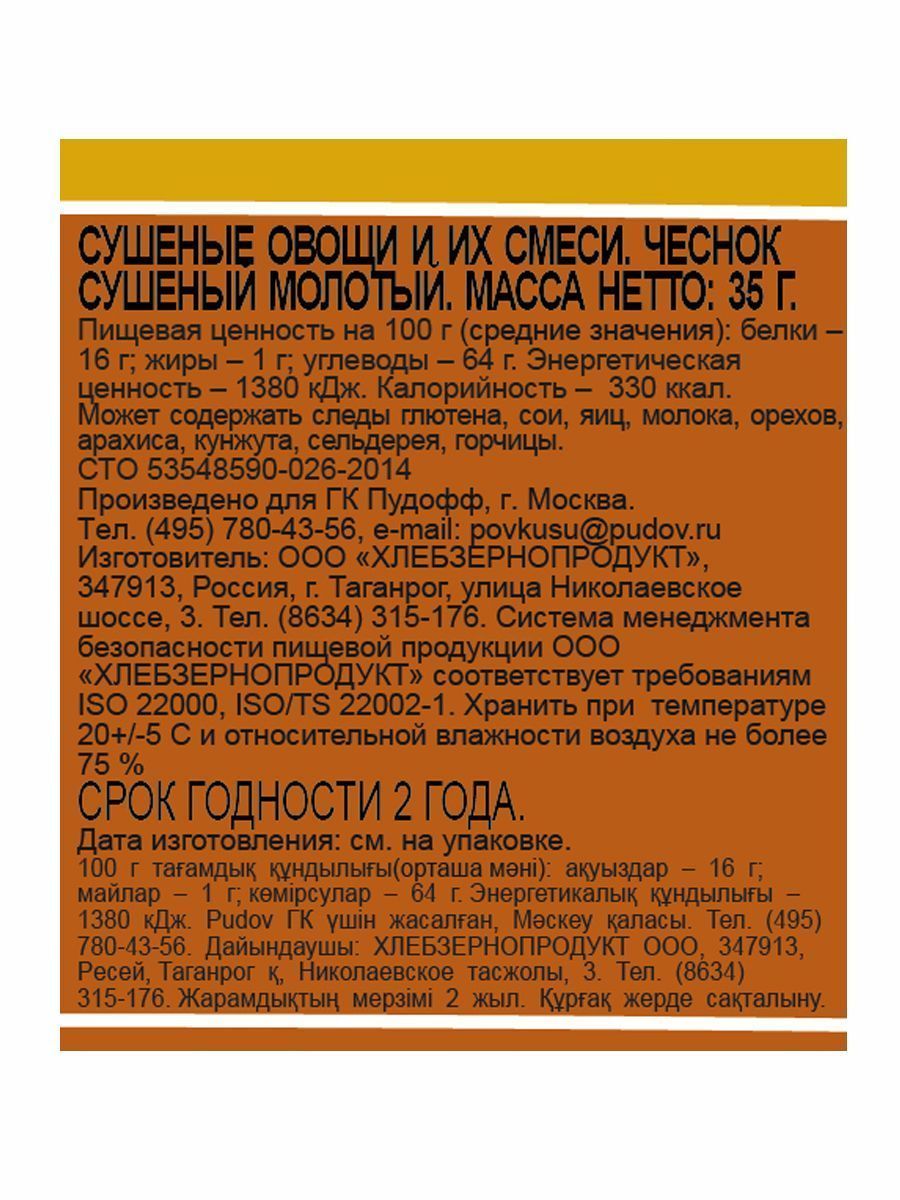 СУШЕНЫЕ ОВОЩИ И ИХ СМЕСИ. ЧЕСНОК СУШЕНЫЙ МОЛОТЫЙ. МАССА НЕТТО: 35 Г.

Пищевая ценность на 100 г (средние значения): белки – 16 г; жиры – 1 г; углеводы – 64 г. Энергетическая ценность – 1380 кДж. Калорийность – 330 ккал.
Может содержать следы глютена, сои, яиц, молока, орехов, арахиса, кунжута, сельдерея, горчицы.
СТО 53548590-026-2014
Произведено для ГК Пудофф, г. Москва.
Тел. (495) 780-43-56, e-mail: povkusu@pudov.ru
Изготовитель: ООО «ХЛЕБЗЕРНОПРОДУКТ», 347913, Россия, г. Таганрог, улица Николаевское шоссе, 3. Тел. (8634) 315-176. Система менеджмента безопасности пищевой продукции ООО «ХЛЕБЗЕРНОПРОДУКТ» соответствует требованиям ISO 22000, ISO/TS 22002-1. Хранить при температуре 20+/-5 С и относительной влажности воздуха не более 75 %

СРОК ГОДНОСТИ 2 ГОДА.

Дата изготовления: см. на упаковке.
100 г тағамдық құндылығы(орташа мәні): ақуыздар – 16 г; майлар – 1 г; көмірсулар – 64 г. Энергетикалық құндылығы – 1380 кДж. Pudov ГК үшін жасалған, Мәскеу қаласы. Тел. (495) 780-43-56. Дайындаушы: ХЛЕБЗЕРНОПРОДУКТ ООО, 347913, Ресей, Таганрог қ, Николаевское тасжолы, 3. Тел. (8634) 315-176. Жарамдықтың мерзімі 2 жыл. Құрғақ жерде сақталыну.